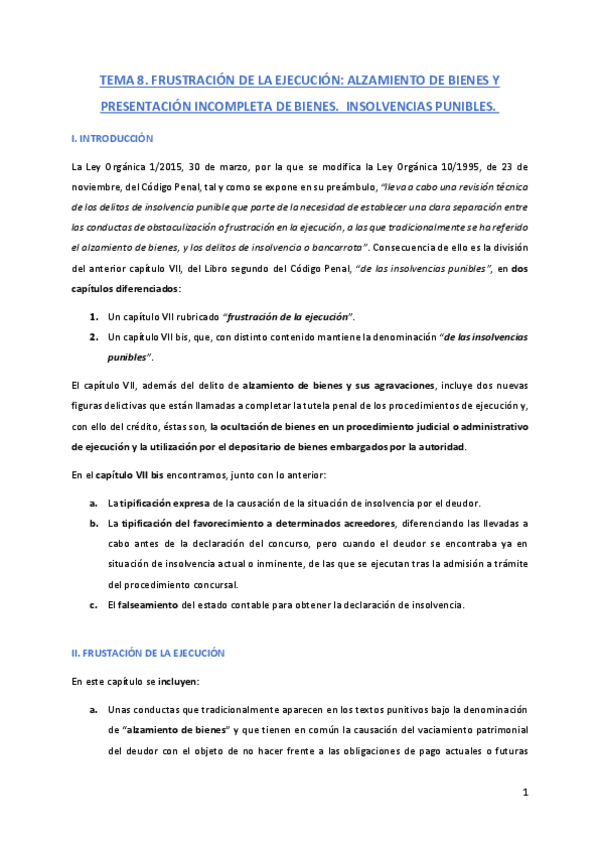 TEMA 8. FRUSTRACIÓN DE LA EJECUCIÓN: ALZAMIENTO DE BIENES Y PRESENTACIÓN INCOMPLETA DE BIENES. INSOLVENCIAS PUNIBLES.

I. INTRODUCCIÓN

La Ley Orgánica 1/2015, 30 de marzo, por la que se modifica la Ley Orgánica 10/1995, de 23 de noviembre, del Código Penal, tal y como se expone en su preámbulo, "lleva a cabo una revisión técnica de los delitos de insolvencia punible que parte de la necesidad de establecer una clara separación entre las conductas de obstaculización o frustración en la ejecución, a las que tradicionalmente se ha referido el alzamiento de bienes, y los delitos de insolvencia o bancarrota". Consecuencia de ello es la división del anterior capítulo VII, del Libro segundo del Código Penal, "de las insolvencias punibles", en dos capítulos diferenciados:

1. Un capítulo VII rubricado "frustración de la ejecución".
2. Un capítulo VII bis, que, con distinto contenido mantiene la denominación "de las insolvencias punibles".

El capítulo VII, además del delito de alzamiento de bienes y sus agravaciones, incluye dos nuevas figuras delictivas que están llamadas a completar la tutela penal de los procedimientos de ejecución y, con ello del crédito, éstas son, la ocultación de bienes en un procedimiento judicial o administrativo de ejecución y la utilización por el depositario de bienes embargados por la autoridad.

En el capítulo VII bis encontramos, junto con lo anterior:

a. La tipificación expresa de la causación de la situación de insolvencia por el deudor.
b. La tipificación del favorecimiento a determinados acreedores, diferenciando las llevadas a cabo antes de la declaración del concurso, pero cuando el deudor se encontraba ya en situación de insolvencia actual o inminente, de las que se ejecutan tras la admisión a trámite del procedimiento concursal.
c. El falseamiento del estado contable para obtener la declaración de insolvencia.

II. FRUSTACIÓN DE LA EJECUCIÓN

En este capítulo se incluyen:

a. Unas conductas que tradicionalmente aparecen en los textos punitivos bajo la denominación de "alzamiento de bienes" y que tienen en común la causación del vaciamiento patrimonial del deudor con el objeto de no hacer frente a las obligaciones de pago actuales o futuras

1